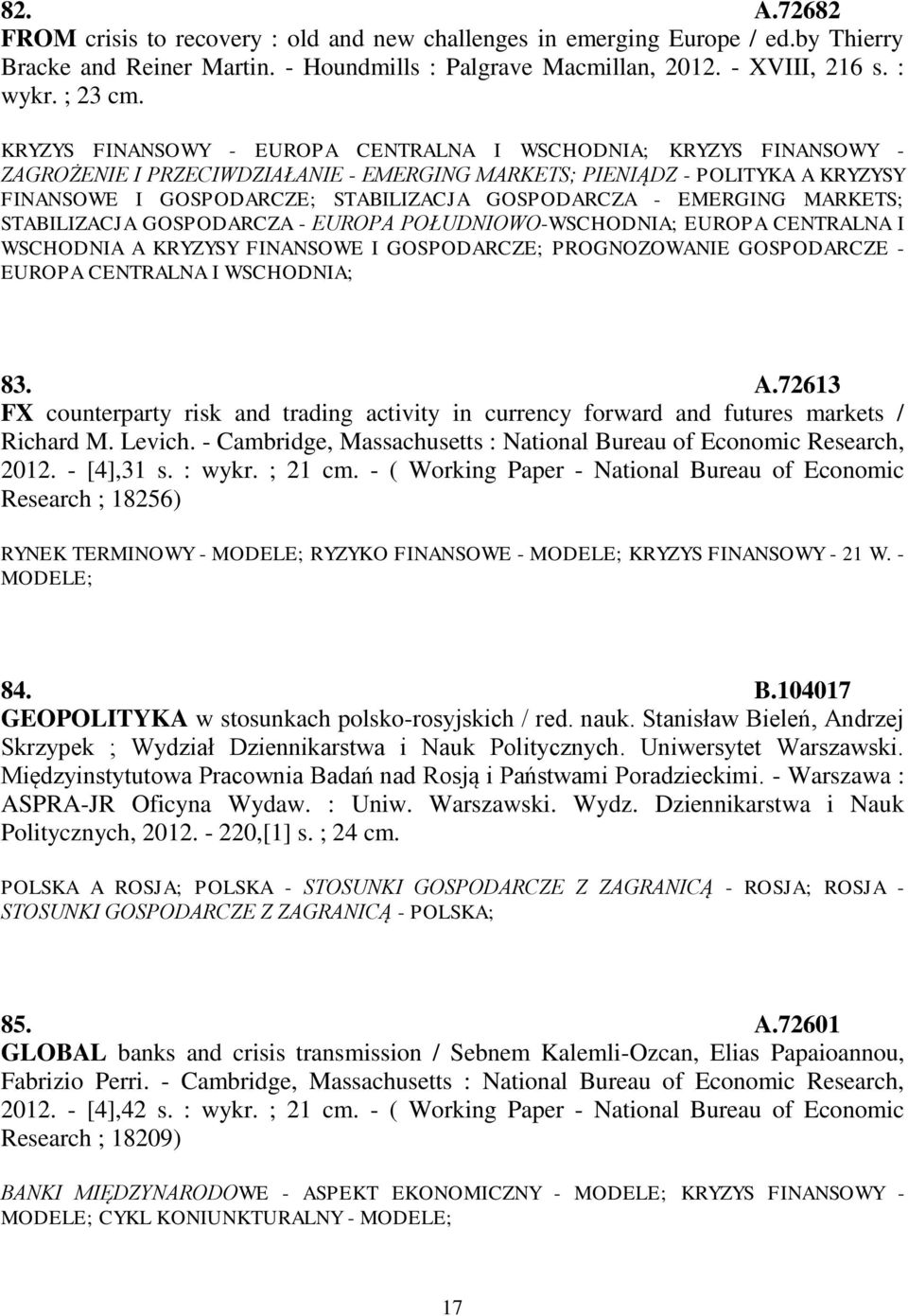 82. A.72682
FROM crisis to recovery : old and new challenges in emerging Europe / ed.by Thierry Bracke and Reiner Martin. - Houndmills : Palgrave Macmillan, 2012. - XVIII, 216 s. : wykr. ; 23 cm.

KRYZYS FINANSOWY - EUROPA CENTRALNA I WSCHODNIA; KRYZYS FINANSOWY - ZAGROŻENIE I PRZECIWDZIAŁANIE - EMERGING MARKETS; PIENIĄDZ - POLITYKA A KRYZYSY FINANSOWE I GOSPODARCZE; STABILIZACJA GOSPODARCZA - EMERGING MARKETS; STABILIZACJA GOSPODARCZA - EUROPA POŁUDNIOWO-WSCHODNIA; EUROPA CENTRALNA I WSCHODNIA A KRYZYSY FINANSOWE I GOSPODARCZE; PROGNOZOWANIE GOSPODARCZE - EUROPA CENTRALNA I WSCHODNIA;

83. A.72613
FX counterparty risk and trading activity in currency forward and futures markets / Richard M. Levich. - Cambridge, Massachusetts : National Bureau of Economic Research, 2012. - [4],31 s. : wykr. ; 21 cm. - ( Working Paper - National Bureau of Economic Research ; 18256)

RYNEK TERMINOWY - MODELE; RYZYKO FINANSOWE - MODELE; KRYZYS FINANSOWY - 21 W. - MODELE;

84. B.104017
GEOPOLITYKA w stosunkach polsko-rosyjskich / red. nauk. Stanisław Bieleń, Andrzej Skrzypek ; Wydział Dziennikarstwa i Nauk Politycznych. Uniwersytet Warszawski. Międzyinstytutowa Pracownia Badań nad Rosją i Państwami Poradzieckimi. - Warszawa : ASPRA-JR Oficyna Wydaw. : Uniw. Warszawski. Wydz. Dziennikarstwa i Nauk Politycznych, 2012. - 220,[1] s. ; 24 cm.

POLSKA A ROSJA; POLSKA - STOSUNKI GOSPODARCZE Z ZAGRANICĄ - ROSJA; ROSJA - STOSUNKI GOSPODARCZE Z ZAGRANICĄ - POLSKA;

85. A.72601
GLOBAL banks and crisis transmission / Sebnem Kalemli-Ozcan, Elias Papaioannou, Fabrizio Perri. - Cambridge, Massachusetts : National Bureau of Economic Research, 2012. - [4],42 s. : wykr. ; 21 cm. - ( Working Paper - National Bureau of Economic Research ; 18209)

BANKI MIĘDZYNARODOWE - ASPEKT EKONOMICZNY - MODELE; KRYZYS FINANSOWY - MODELE; CYKL KONIUNKTURALNY - MODELE;

17